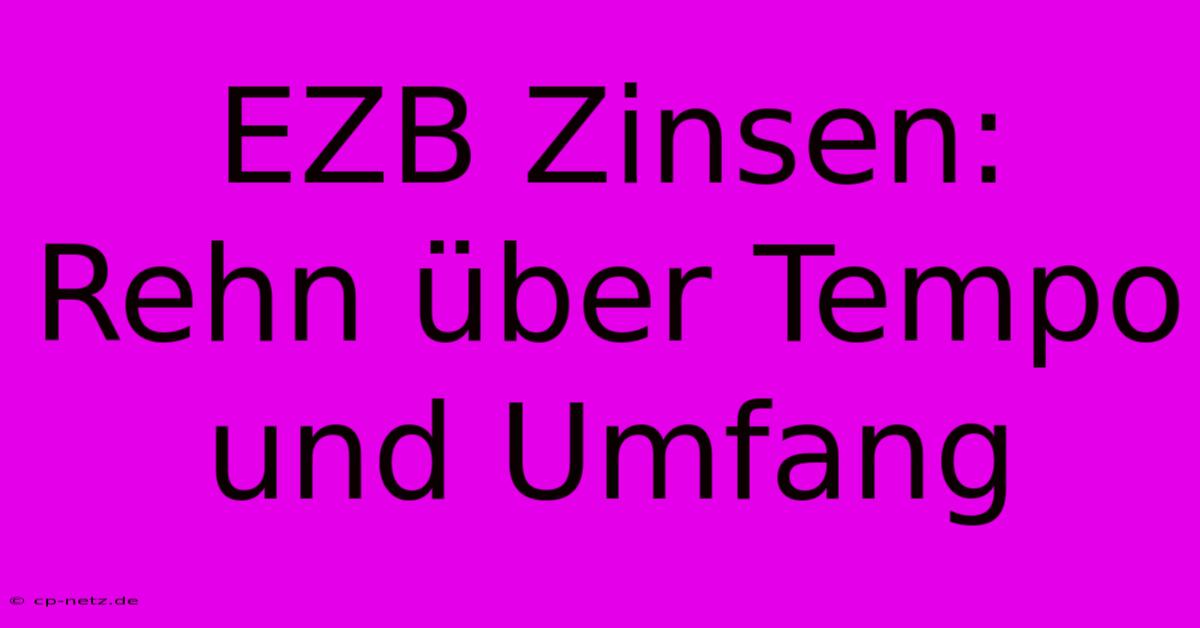 EZB Zinsen: Rehn über Tempo und Umfang

© cp-netz.de